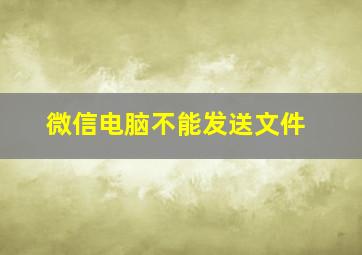 微信电脑不能发送文件